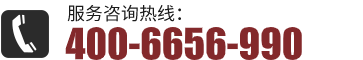 服务咨询热线：
400-6656-990